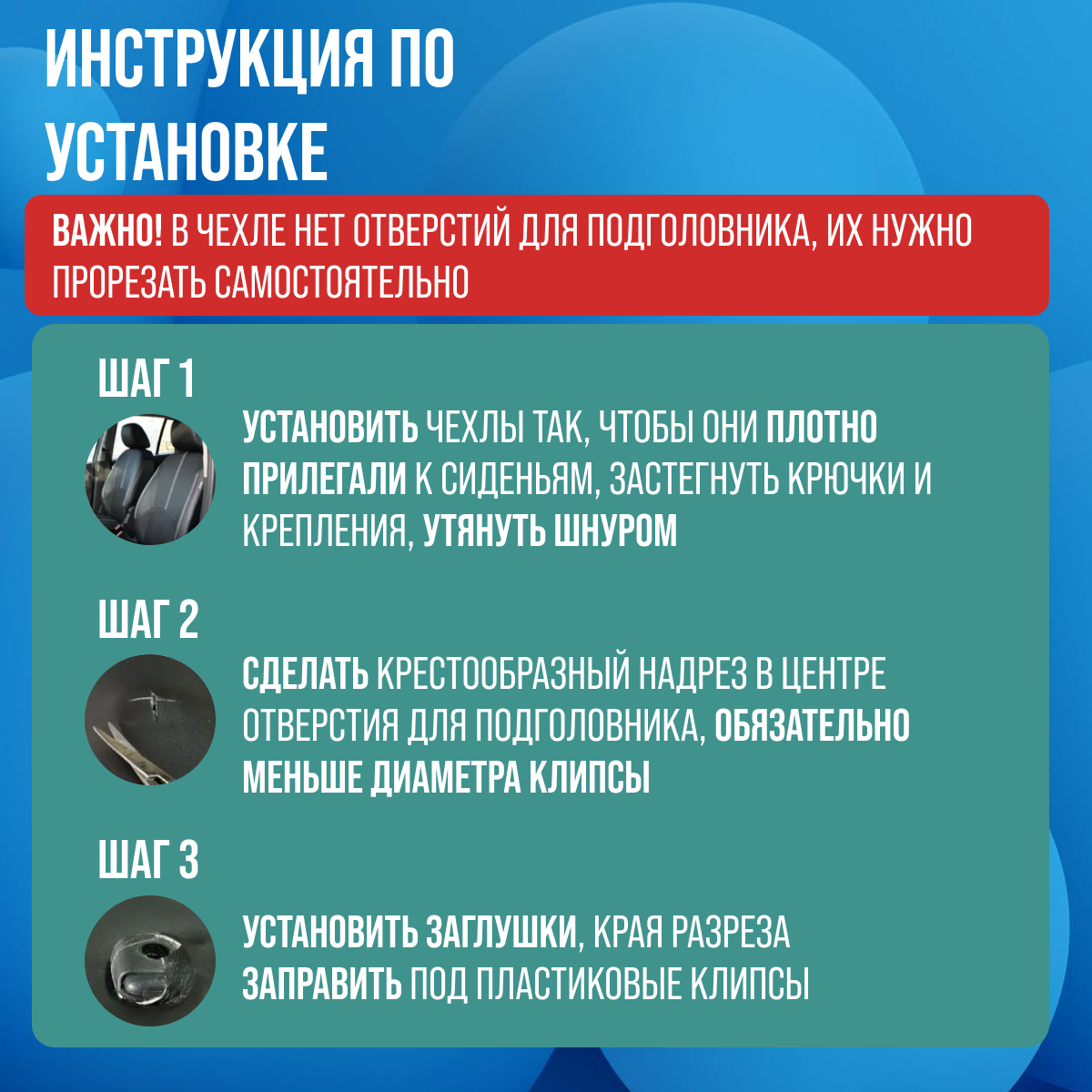 ИНСТРУКЦИЯ ПО УСТАНОВКЕ

ВАЖНО! В ЧЕХЛЕ НЕТ ОТВЕРСТИЙ ДЛЯ ПОДГОЛОВНИКА, ИХ НУЖНО ПРОРЕЗАТЬ САМОСТОЯТЕЛЬНО

ШАГ 1

УСТАНОВИТЬ ЧЕХЛЫ ТАК, ЧТОБЫ ОНИ ПЛОТНО ПРИЛЕГАЛИ К СИДЕНЬЯМ, ЗАСТЕГНУТЬ КРЮЧКИ И КРЕПЛЕНИЯ, УТЯНУТЬ ШНУРОМ

ШАГ 2

СДЕЛАТЬ КРЕСТООБРАЗНЫЙ НАДРЕЗ В ЦЕНТРЕ ОТВЕРСТИЯ ДЛЯ ПОДГОЛОВНИКА, ОБЯЗАТЕЛЬНО МЕНЬШЕ ДИАМЕТРА КЛИПСЫ

ШАГ 3

УСТАНОВИТЬ ЗАГЛУШКИ, КРАЯ РАЗРЕЗА ЗАПРАВИТЬ ПОД ПЛАСТИКОВЫЕ КЛИПСЫ